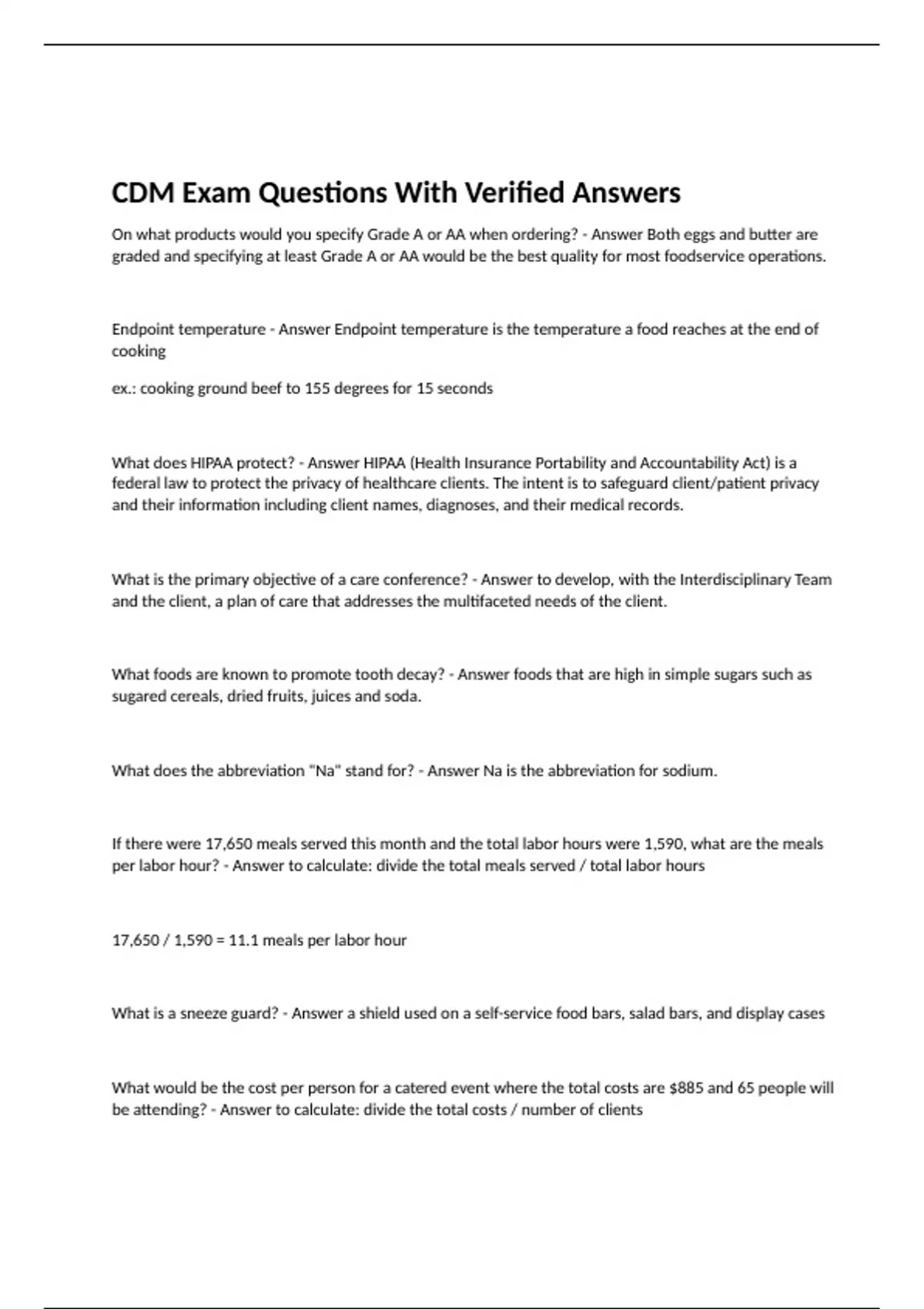 CDM Exam Questions With Verified Answers

On what products would you specify Grade A or AA when ordering? - Answer Both eggs and butter are graded and specifying at least Grade A or AA would be the best quality for most foodservice operations.

Endpoint temperature - Answer Endpoint temperature is the temperature a food reaches at the end of cooking

ex.: cooking ground beef to 155 degrees for 15 seconds

What does HIPAA protect? - Answer HIPAA (Health Insurance Portability and Accountability Act) is a federal law to protect the privacy of healthcare clients. The intent is to safeguard client/patient privacy and their information including client names, diagnoses, and their medical records.

What is the primary objective of a care conference? - Answer to develop, with the Interdisciplinary Team and the client, a plan of care that addresses the multifaceted needs of the client.

What foods are known to promote tooth decay? - Answer foods that are high in simple sugars such as sugared cereals, dried fruits, juices and soda.

What does the abbreviation "Na" stand for? - Answer Na is the abbreviation for sodium.

If there were 17,650 meals served this month and the total labor hours were 1,590, what are the meals per labor hour? - Answer to calculate: divide the total meals served / total labor hours

17,650 / 1,590 = 11.1 meals per labor hour

What is a sneeze guard? - Answer a shield used on a self-service food bars, salad bars, and display cases

What would be the cost per person for a catered event where the total costs are $885 and 65 people will be attending? - Answer to calculate: divide the total costs / number of clients